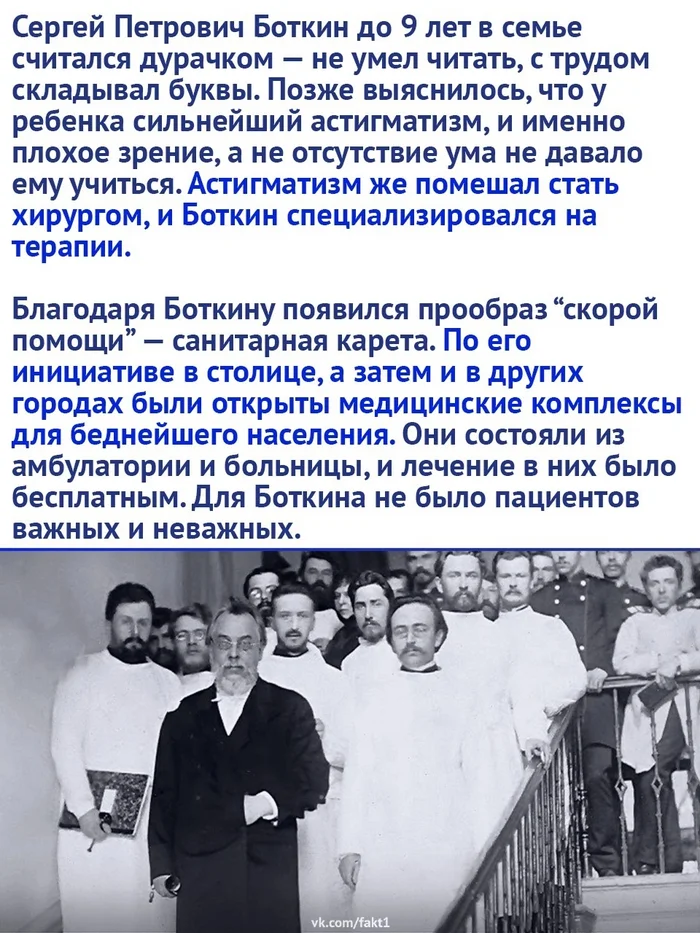 Сергей Петрович Боткин до 9 лет в семье считался дурачком — не умел читать, с трудом складывал буквы. Позже выяснилось, что у ребенка сильнейший астигматизм, и именно плохое зрение, а не отсутствие ума не давало ему учиться. Астигматизм же помешал стать хирургом, и Боткин специализировался на терапии.

Благодаря Боткину появился прообраз “скорой помощи” — санитарная карета. По его инициативе в столице, а затем и в других городах были открыты медицинские комплексы для беднейшего населения. Они состояли из амбулатории и больницы, и лечение в них было бесплатным. Для Боткина не было пациентов важных и неважных.

vk.com/fakt1